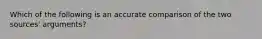 Which of the following is an accurate comparison of the two sources' arguments?